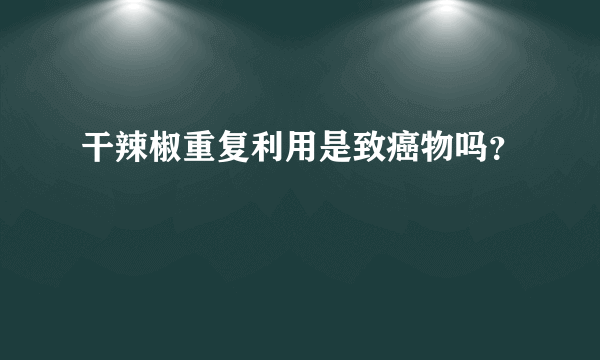 干辣椒重复利用是致癌物吗？